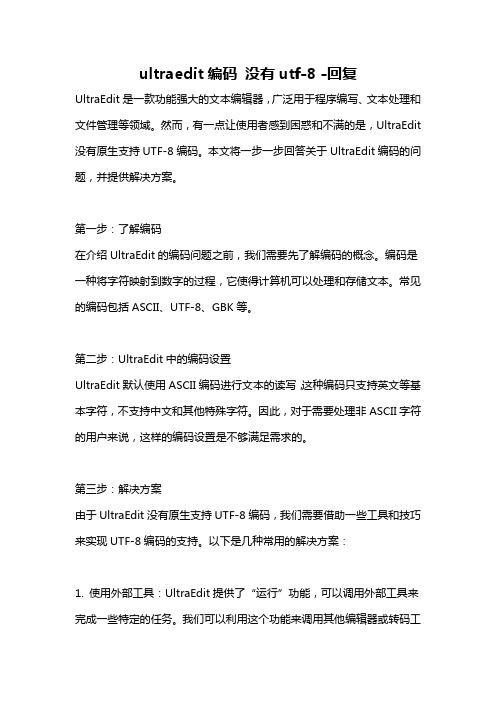 ultraedit 编码 没有 utf-8 -回复

UltraEdit 是一款功能强大的文本编辑器，广泛用于程序编写、文本处理和文件管理等领域。然而，有一点让使用者感到困惑和不满的是，UltraEdit 没有原生支持 UTF-8 编码。本文将一步一步回答关于 UltraEdit 编码的问题，并提供解决方案。

第一步：了解编码
在介绍 UltraEdit 的编码问题之前，我们需要先了解编码的概念。编码是一种将字符映射到数字的过程，它使得计算机可以处理和存储文本。常见的编码包括 ASCII、UTF-8、GBK 等。

第二步：UltraEdit 中的编码设置
UltraEdit 默认使用 ASCII 编码进行文本的读写，这种编码只支持英文等基本字符，不支持中文和其他特殊字符。因此，对于需要处理非 ASCII 字符的用户来说，这样的编码设置是不够满足需求的。

第三步：解决方案
由于 UltraEdit 没有原生支持 UTF-8 编码，我们需要借助一些工具和技巧来实现 UTF-8 编码的支持。以下是几种常用的解决方案：

1. 使用外部工具：UltraEdit 提供了“运行”功能，可以调用外部工具来完成一些特定的任务。我们可以利用这个功能来调用其他编辑器或转码工